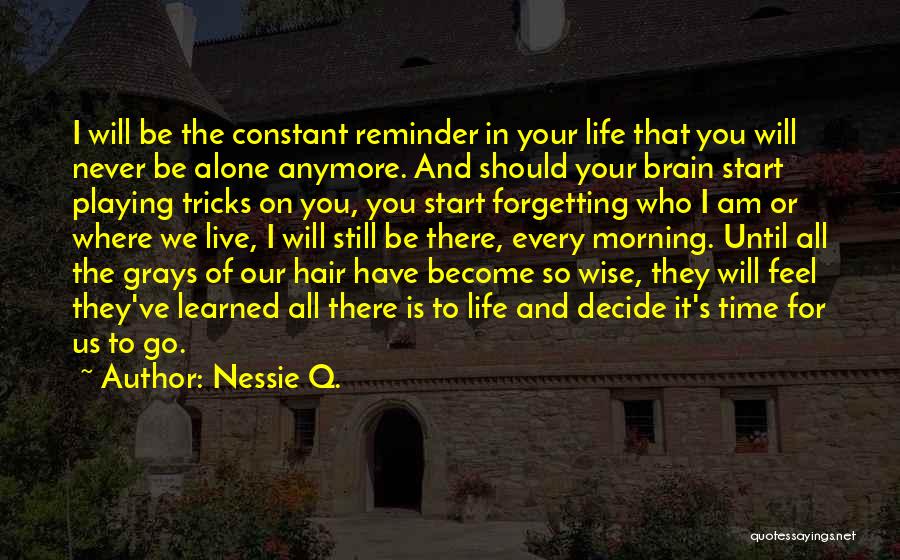 I will be the constant reminder in your life that you will never be alone anymore. And should your brain start playing tricks on you, you start forgetting who I am or where we live, I will still be there, every morning. Until all the grays of our hair have become so wise, they will feel they've learned all there is to life and decide it's time for us to go.

~ Author: Nessie Q.

quotessayings.net